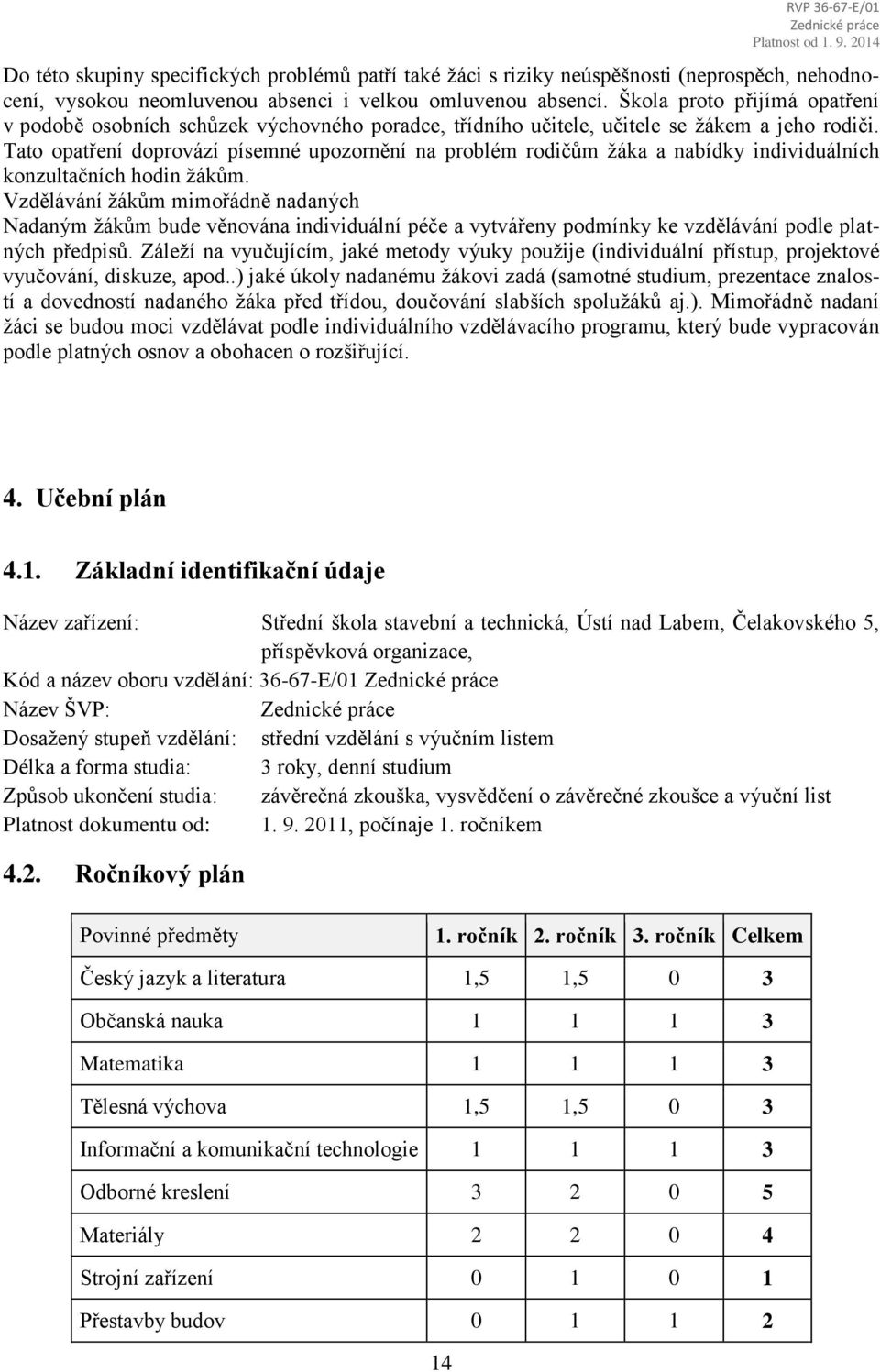 RVP 36-67-E/01
Zednické práce
Platnost od 1. 9. 2014

Do této skupiny specifických problémů patří také žáci s riziky neúspěšnosti (neprospěch, nehodnocení, vysokou neomluvenou absenci i velkou omluvenou absencí. Škola proto přijímá opatření v podobě osobních schůzek výchovného poradce, třídního učitele, učitele se žákem a jeho rodiči. Tato opatření doprovází písemné upozornění na problém rodičům žáka a nabídky individuálních konzultačních hodin žákům.
Vzdělávání žákům mimořádně nadaných
Nadaným žákům bude věnována individuální péče a vytvářeny podmínky ke vzdělávání podle platných předpisů. Záleží na vyučujícím, jaké metody výuky použije (individuální přístup, projektové vyučování, diskuze, apod..) jaké úkoly nadanému žákovi zadá (samotné studium, prezentace znalostí a dovedností nadaného žáka před třídou, doučování slabších spolužáků aj.). Mimořádně nadaní žáci se budou moci vzdělávat podle individuálního vzdělávacího programu, který bude vypracován podle platných osnov a obohacen o rozšiřující.

4. Učební plán

4.1. Základní identifikační údaje

Název zařízení: Střední škola stavební a technická, Ústí nad Labem, Čelakovského 5, příspěvková organizace,
Kód a název oboru vzdělání: 36-67-E/01 Zednické práce
Název ŠVP: Zednické práce
Dosažený stupeň vzdělání: střední vzdělání s výučním listem
Délka a forma studia: 3 roky, denní studium
Způsob ukončení studia: závěrečná zkouška, vysvědčení o závěrečné zkoušce a výuční list
Platnost dokumentu od: 1. 9. 2011, počínaje 1. ročníkem

4.2. Ročníkový plán

| Povinné předměty | 1. ročník | 2. ročník | 3. ročník | Celkem |
|---|---|---|---|---|
| Český jazyk a literatura | 1,5 | 1,5 | 0 | 3 |
| Občanská nauka | 1 | 1 | 1 | 3 |
| Matematika | 1 | 1 | 1 | 3 |
| Tělesná výchova | 1,5 | 1,5 | 0 | 3 |
| Informační a komunikační technologie | 1 | 1 | 1 | 3 |
| Odborné kreslení | 3 | 2 | 0 | 5 |
| Materiály | 2 | 2 | 0 | 4 |
| Strojní zařízení | 0 | 1 | 0 | 1 |
| Přestavby budov | 0 | 1 | 1 | 2 |

14